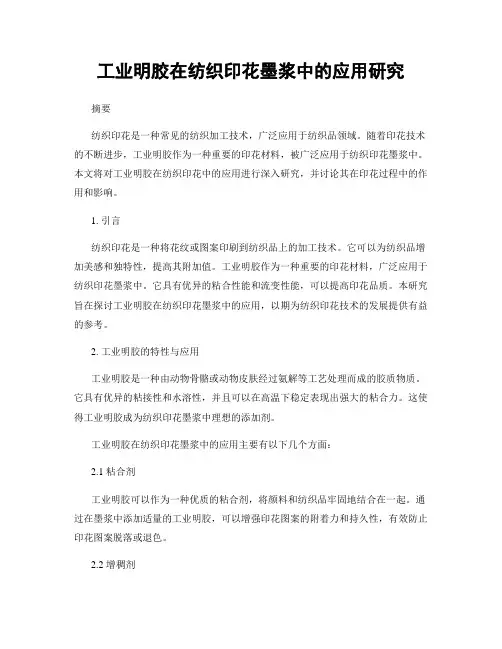 工业明胶在纺织印花墨浆中的应用研究

摘要

纺织印花是一种常见的纺织加工技术，广泛应用于纺织品领域。随着印花技术的不断进步，工业明胶作为一种重要的印花材料，被广泛应用于纺织印花墨浆中。本文将对工业明胶在纺织印花中的应用进行深入研究，并讨论其在印花过程中的作用和影响。

1. 引言

纺织印花是一种将花纹或图案印刷到纺织品上的加工技术。它可以为纺织品增加美感和独特性，提高其附加值。工业明胶作为一种重要的印花材料，广泛应用于纺织印花墨浆中。它具有优异的粘合性能和流变性能，可以提高印花品质。本研究旨在探讨工业明胶在纺织印花墨浆中的应用，以期为纺织印花技术的发展提供有益的参考。

2. 工业明胶的特性与应用

工业明胶是一种由动物骨骼或动物皮肤经过氨解等工艺处理而成的胶质物质。它具有优异的粘接性和水溶性，并且可以在高温下稳定表现出强大的粘合力。这使得工业明胶成为纺织印花墨浆中理想的添加剂。

工业明胶在纺织印花墨浆中的应用主要有以下几个方面：

2.1 粘合剂

工业明胶可以作为一种优质的粘合剂，将颜料和纺织品牢固地结合在一起。通过在墨浆中添加适量的工业明胶，可以增强印花图案的附着力和持久性，有效防止印花图案脱落或退色。

2.2 增稠剂